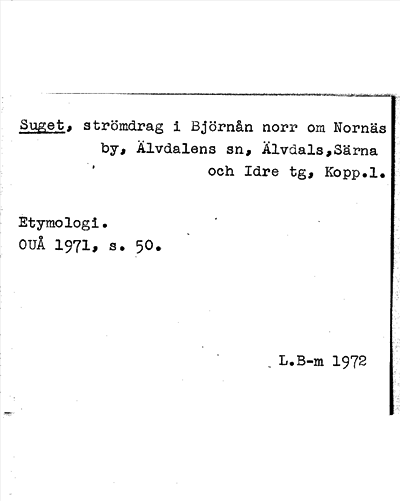 Suget, strömdrag i Björnån norr om Nornäs by, Älvdalens sn, Älvdals,Särna och Idre tg, Kopp.l.

Etymologi.
OUÅ 1971, s. 50.

L.B-m 1972